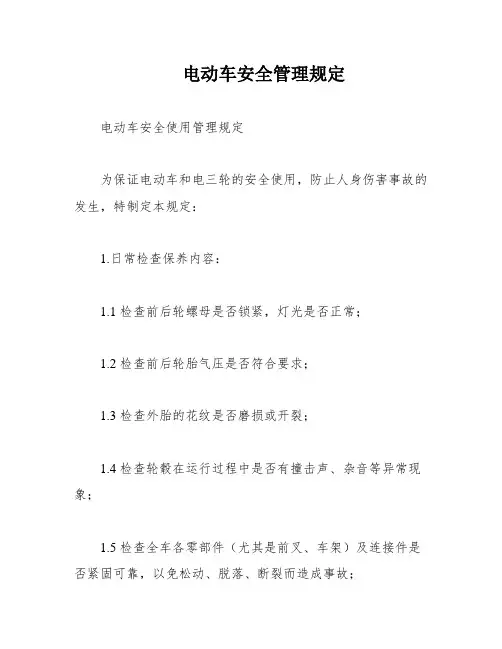 电动车安全管理规定

电动车安全使用管理规定

为保证电动车和电三轮的安全使用，防止人身伤害事故的发生，特制定本规定：

1.日常检查保养内容：

1.1 检查前后轮螺母是否锁紧，灯光是否正常；

1.2 检查前后轮胎气压是否符合要求；

1.3 检查外胎的花纹是否磨损或开裂；

1.4 检查轮毂在运行过程中是否有撞击声、杂音等异常现象；

1.5 检查全车各零部件（尤其是前叉、车架）及连接件是否紧固可靠，以免松动、脱落、断裂而造成事故；